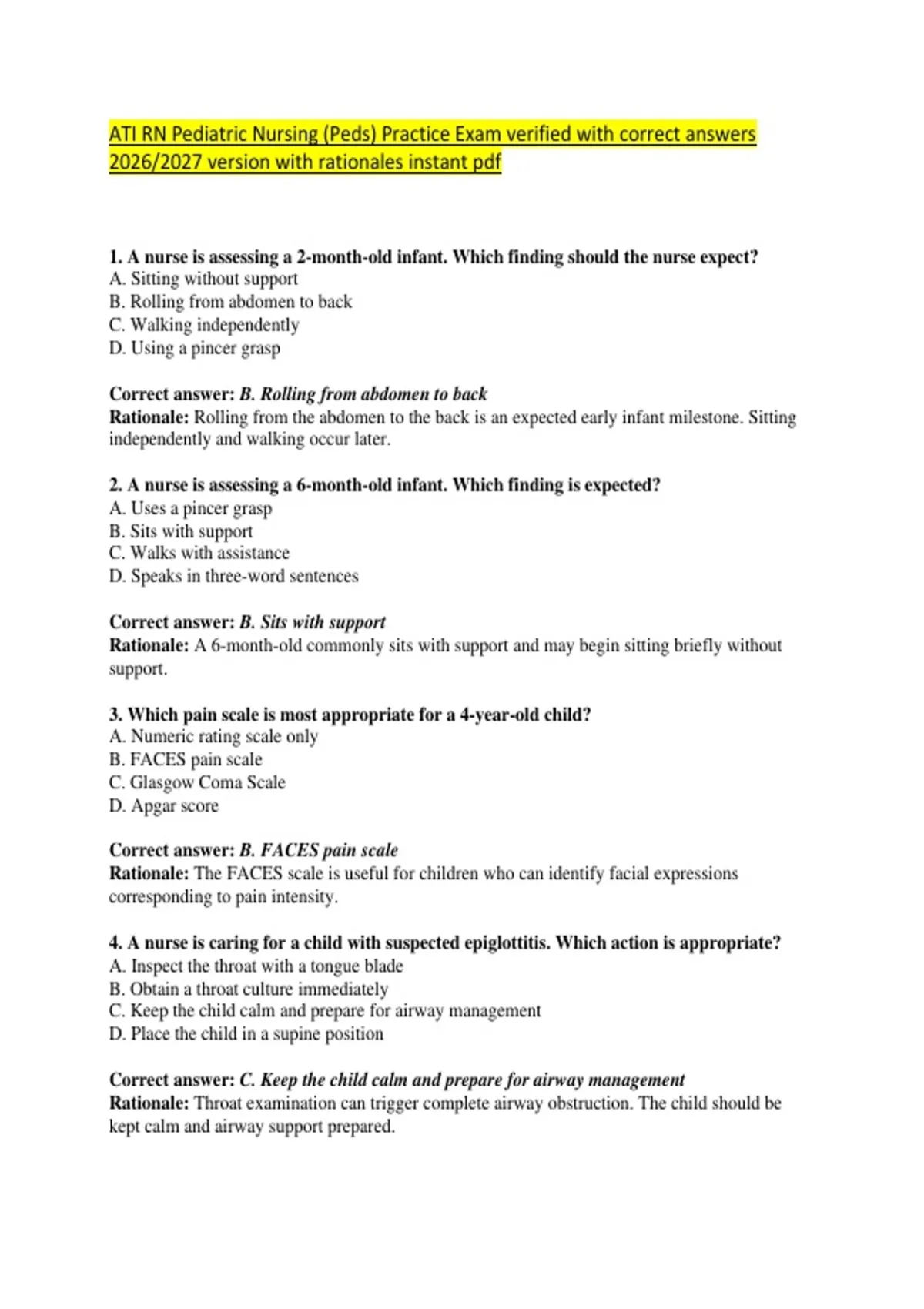 ATI RN Pediatric Nursing (Peds) Practice Exam verified with correct answers 2026/2027 version with rationales instant pdf

1. A nurse is assessing a 2-month-old infant. Which finding should the nurse expect?
A. Sitting without support
B. Rolling from abdomen to back
C. Walking independently
D. Using a pincer grasp

Correct answer: B. Rolling from abdomen to back
Rationale: Rolling from the abdomen to the back is an expected early infant milestone. Sitting independently and walking occur later.

2. A nurse is assessing a 6-month-old infant. Which finding is expected?
A. Uses a pincer grasp
B. Sits with support
C. Walks with assistance
D. Speaks in three-word sentences

Correct answer: B. Sits with support
Rationale: A 6-month-old commonly sits with support and may begin sitting briefly without support.

3. Which pain scale is most appropriate for a 4-year-old child?
A. Numeric rating scale only
B. FACES pain scale
C. Glasgow Coma Scale
D. Apgar score

Correct answer: B. FACES pain scale
Rationale: The FACES scale is useful for children who can identify facial expressions corresponding to pain intensity.

4. A nurse is caring for a child with suspected epiglottitis. Which action is appropriate?
A. Inspect the throat with a tongue blade
B. Obtain a throat culture immediately
C. Keep the child calm and prepare for airway management
D. Place the child in a supine position

Correct answer: C. Keep the child calm and prepare for airway management
Rationale: Throat examination can trigger complete airway obstruction. The child should be kept calm and airway support prepared.